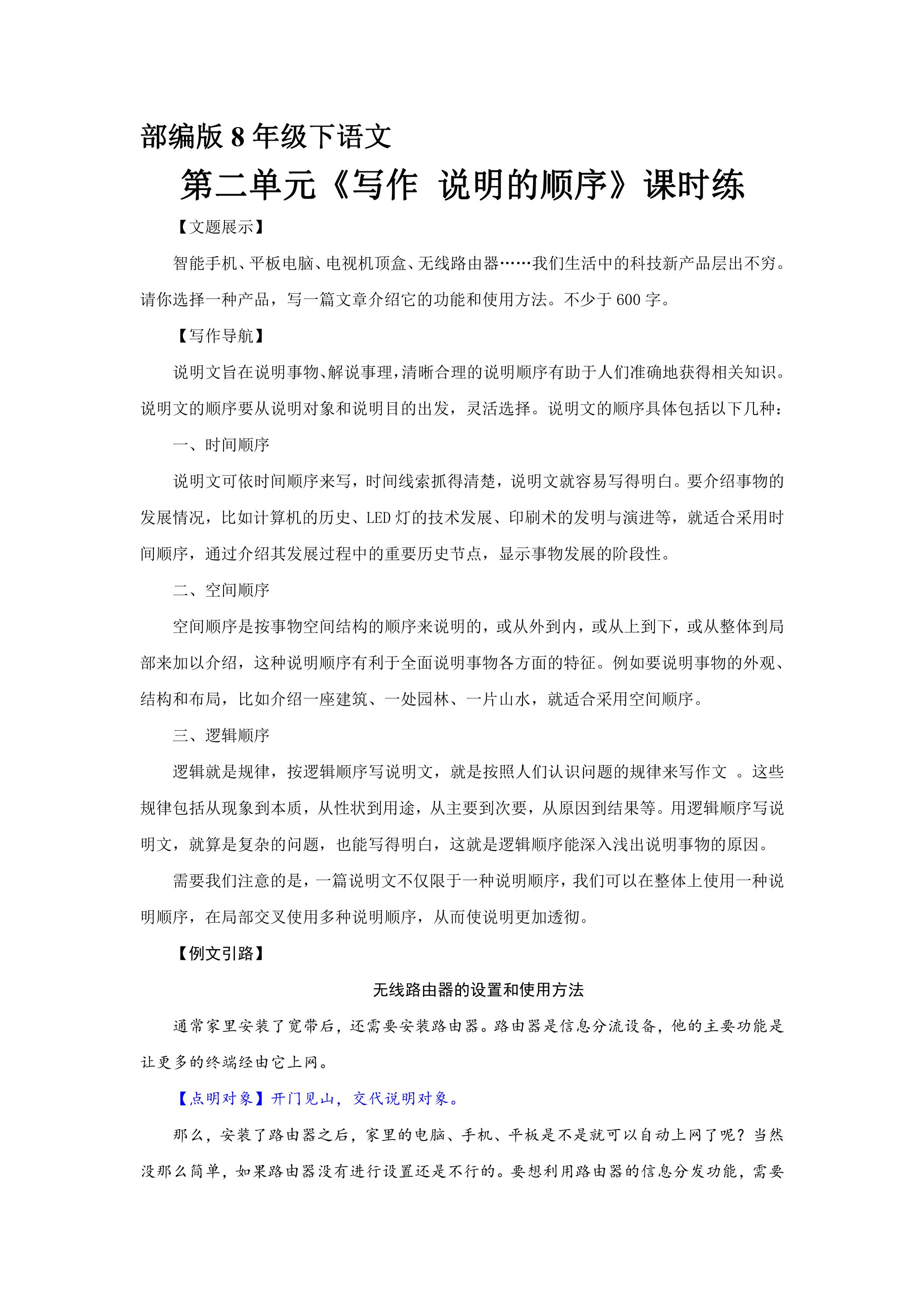 部编版8年级下语文

第二单元《写作 说明的顺序》课时练

【文题展示】

智能手机、平板电脑、电视机顶盒、无线路由器……我们生活中的科技新产品层出不穷。请你选择一种产品，写一篇文章介绍它的功能和使用方法。不少于600字。

【写作导航】

说明文旨在说明事物、解说事理，清晰合理的说明顺序有助于人们准确地获得相关知识。说明文的顺序要从说明对象和说明目的出发，灵活选择。说明文的顺序具体包括以下几种：

一、时间顺序

说明文可依时间顺序来写，时间线索抓得清楚，说明文就容易写得明白。要介绍事物的发展情况，比如计算机的历史、LED灯的技术发展、印刷术的发明与演进等，就适合采用时间顺序，通过介绍其发展过程中的重要历史节点，显示事物发展的阶段性。

二、空间顺序

空间顺序是按事物空间结构的顺序来说明的，或从外到内，或从上到下，或从整体到局部来加以介绍，这种说明顺序有利于全面说明事物各方面的特征。例如要说明事物的外观、结构和布局，比如介绍一座建筑、一处园林、一片山水，就适合采用空间顺序。

三、逻辑顺序

逻辑就是规律，按逻辑顺序写说明文，就是按照人们认识问题的规律来写作文 。这些规律包括从现象到本质，从性状到用途，从主要到次要，从原因到结果等。用逻辑顺序写说明文，就算是复杂的问题，也能写得明白，这就是逻辑顺序能深入浅出说明事物的原因。

需要我们注意的是，一篇说明文不仅限于一种说明顺序，我们可以在整体上使用一种说明顺序，在局部交叉使用多种说明顺序，从而使说明更加透彻。

【例文引路】

无线路由器的设置和使用方法

通常家里安装了宽带后，还需要安装路由器。路由器是信息分流设备，他的主要功能是让更多的终端经由它上网。

【点明对象】开门见山，交代说明对象。

那么，安装了路由器之后，家里的电脑、手机、平板是不是就可以自动上网了呢？当然没那么简单，如果路由器没有进行设置还是不行的。要想利用路由器的信息分发功能，需要